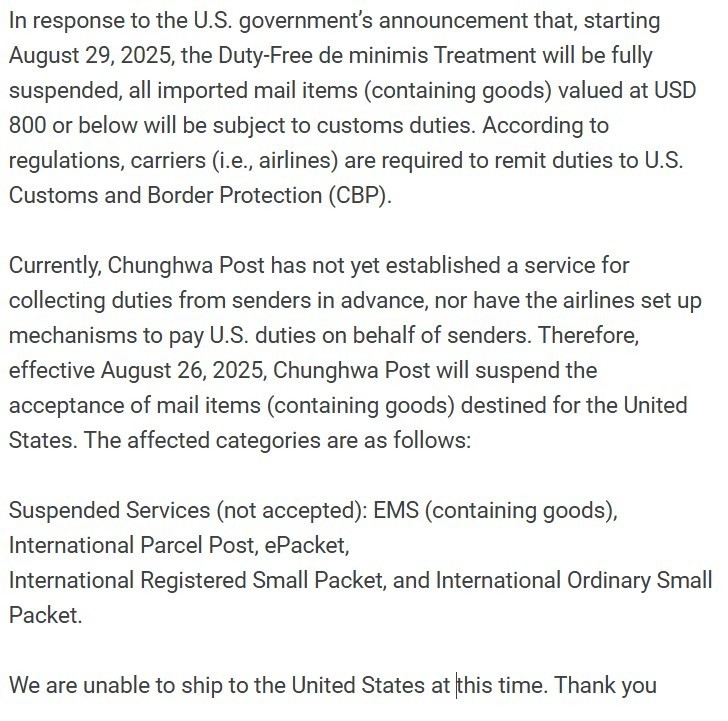 In response to the U.S. government's announcement that, starting August 29, 2025, the Duty-Free de minimis Treatment will be fully suspended, all imported mail items (containing goods) valued at USD 800 or below will be subject to customs duties. According to regulations, carriers (i.e., airlines) are required to remit duties to U.S. Customs and Border Protection (CBP).

Currently, Chunghwa Post has not yet established a service for collecting duties from senders in advance, nor have the airlines set up mechanisms to pay U.S. duties on behalf of senders. Therefore, effective August 26, 2025, Chunghwa Post will suspend the acceptance of mail items (containing goods) destined for the United States. The affected categories are as follows:

Suspended Services (not accepted): EMS (containing goods),
International Parcel Post, ePacket,
International Registered Small Packet, and International Ordinary Small Packet.

We are unable to ship to the United States at this time. Thank you